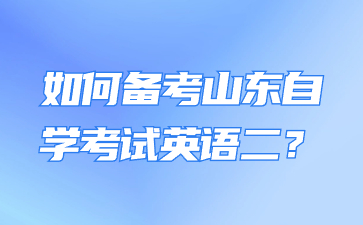 如何备考山东自学考试英语二？